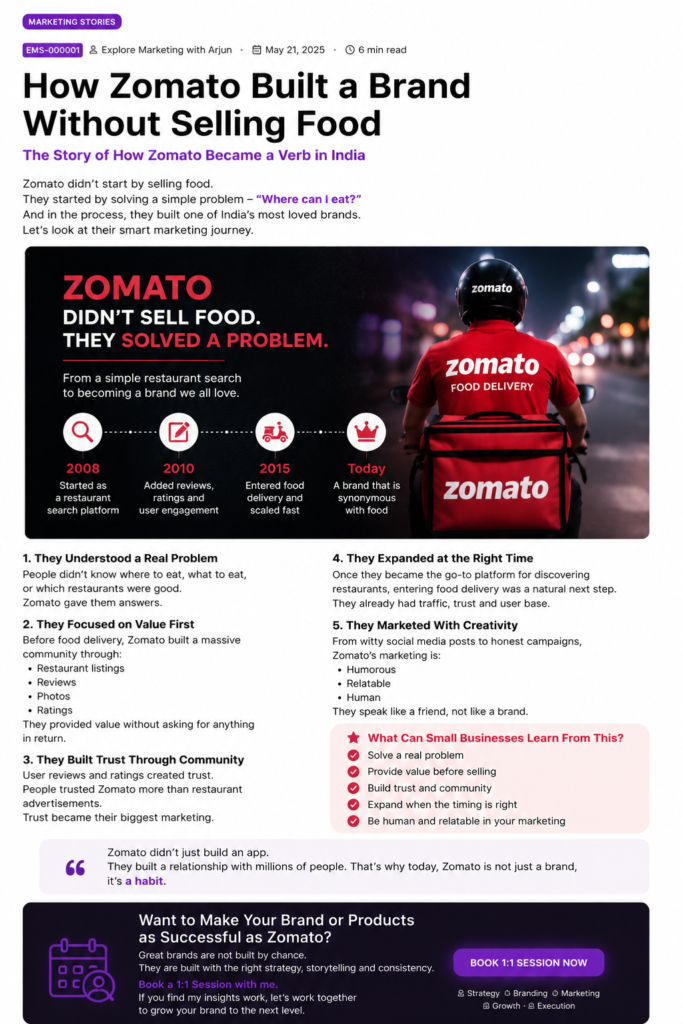 MARKETING STORIES

EMS-000001 Explore Marketing with Arjun May 21, 2025 6 min read

How Zomato Built a Brand Without Selling Food

The Story of How Zomato Became a Verb in India

Zomato didn't start by selling food.
They started by solving a simple problem – "Where can I eat?"
And in the process, they built one of India's most loved brands.
Let's look at their smart marketing journey.

ZOMATO
DIDN'T SELL FOOD.
THEY SOLVED A PROBLEM.

From a simple restaurant search to becoming a brand we all love.

2008
Started as a restaurant search platform

2010
Added reviews, ratings and user engagement

2015
Entered food delivery and scaled fast

Today
A brand that is synonymous with food

zomato
zomato
FOOD DELIVERY
zomato

1. They Understood a Real Problem
People didn't know where to eat, what to eat, or which restaurants were good.
Zomato gave them answers.

2. They Focused on Value First
Before food delivery, Zomato built a massive community through:
• Restaurant listings
• Reviews
• Photos
• Ratings
They provided value without asking for anything in return.

3. They Built Trust Through Community
User reviews and ratings created trust.
People trusted Zomato more than restaurant advertisements.
Trust became their biggest marketing.

4. They Expanded at the Right Time
Once they became the go-to platform for discovering restaurants, entering food delivery was a natural next step.
They already had traffic, trust and user base.

5. They Marketed With Creativity
From witty social media posts to honest campaigns, Zomato's marketing is:
• Humorous
• Relatable
• Human
They speak like a friend, not like a brand.

What Can Small Businesses Learn From This?
Solve a real problem
Provide value before selling
Build trust and community
Expand when the timing is right
Be human and relatable in your marketing

Zomato didn't just build an app.
They built a relationship with millions of people. That's why today, Zomato is not just a brand, it's a habit.

Want to Make Your Brand or Products as Successful as Zomato?
Great brands are not built by chance.
They are built with the right strategy, storytelling and consistency.
Book a 1:1 Session with me.
If you find my insights work, let's work together to grow your brand to the next level.

BOOK 1:1 SESSION NOW

Strategy Branding Marketing
Growth Execution